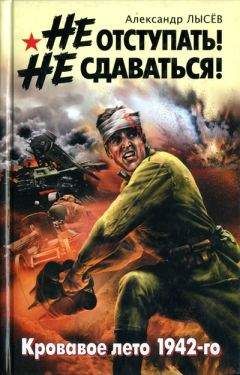 Александр ЛЫСЁВ

НЕ ОТСТУПАТЬ!
НЕ СДАВАТЬСЯ!

Кровавое лето 1942-го